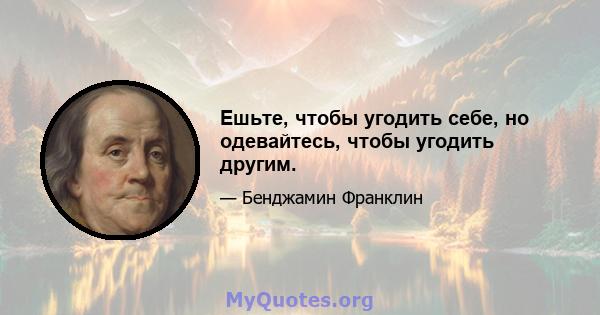 Ешьте, чтобы угодить себе, но одевайтесь, чтобы угодить другим.

— Бенджамин Франклин

MyQuotes.org